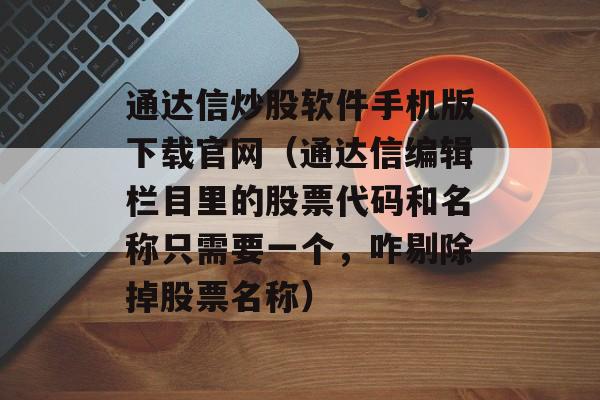 通达信炒股软件手机版下载官网（通达信编辑栏目里的股票代码和名称只需要一个，咋剔除掉股票名称）